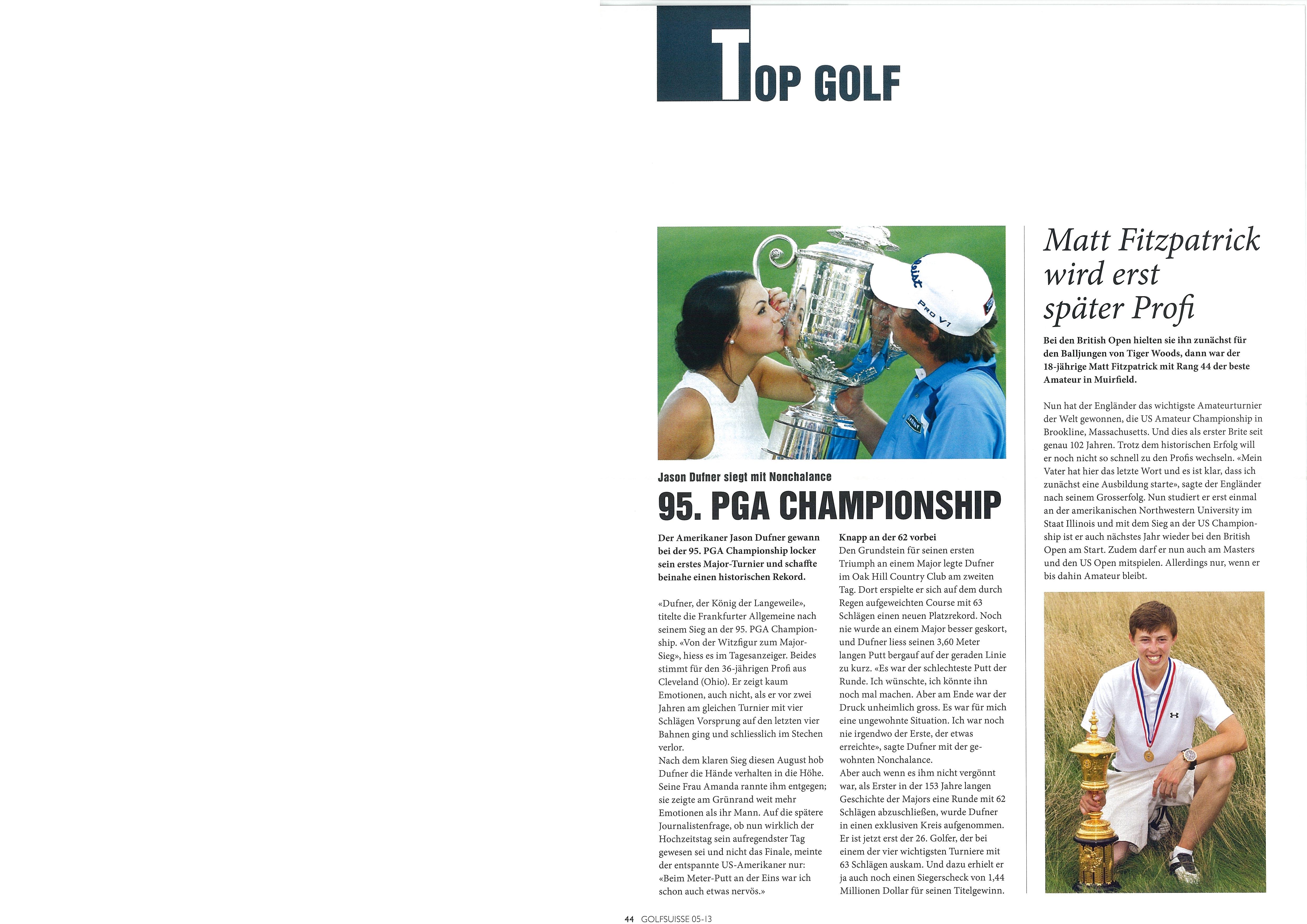 TOP GOLF

Jason Dufner siegt mit Nonchalance

95. PGA CHAMPIONSHIP

Der Amerikaner Jason Dufner gewann bei der 95. PGA Championship locker sein erstes Major-Turnier und schaffte beinahe einen historischen Rekord.

«Dufner, der König der Langeweile», titelte die Frankfurter Allgemeine nach seinem Sieg an der 95. PGA Championship. «Von der Witzfigur zum Major-Sieg», hiess es im Tagesanzeiger. Beides stimmt für den 36-jährigen Profi aus Cleveland (Ohio). Er zeigt kaum Emotionen, auch nicht, als er vor zwei Jahren am gleichen Turnier mit vier Schlägen Vorsprung auf den letzten vier Bahnen ging und schliesslich im Stechen verlor.
Nach dem klaren Sieg diesen August hob Dufner die Hände verhalten in die Höhe. Seine Frau Amanda rannte ihm entgegen; sie zeigte am Grünrand weit mehr Emotionen als ihr Mann. Auf die spätere Journalistenfrage, ob nun wirklich der Hochzeitstag sein aufregendster Tag gewesen sei und nicht das Finale, meinte der entspannte US-Amerikaner nur: «Beim Meter-Putt an der Eins war ich schon auch etwas nervös.»

Knapp an der 62 vorbei
Den Grundstein für seinen ersten Triumph an einem Major legte Dufner im Oak Hill Country Club am zweiten Tag. Dort erspielte er sich auf dem durch Regen aufgeweichten Course mit 63 Schlägen einen neuen Platzrekord. Noch nie wurde an einem Major besser geskort, und Dufner liess seinen 3,60 Meter langen Putt bergauf auf der geraden Linie zu kurz. «Es war der schlechteste Putt der Runde. Ich wünschte, ich könnte ihn noch mal machen. Aber am Ende war der Druck unheimlich gross. Es war für mich eine ungewohnte Situation. Ich war noch nie irgendwo der Erste, der etwas erreichte», sagte Dufner mit der gewohnten Nonchalance.
Aber auch wenn es ihm nicht vergönnt war, als Erster in der 153 Jahre langen Geschichte der Majors eine Runde mit 62 Schlägen abzuschließen, wurde Dufner in einen exklusiven Kreis aufgenommen. Er ist jetzt erst der 26. Golfer, der bei einem der vier wichtigsten Turniere mit 63 Schlägen auskam. Und dazu erhielt er ja auch noch einen Siegerscheck von 1,44 Millionen Dollar für seinen Titelgewinn.

Matt Fitzpatrick wird erst später Profi

Bei den British Open hielten sie ihn zunächst für den Balljungen von Tiger Woods, dann war der 18-jährige Matt Fitzpatrick mit Rang 44 der beste Amateur in Muirfield.

Nun hat der Engländer das wichtigste Amateurturnier der Welt gewonnen, die US Amateur Championship in Brookline, Massachusetts. Und dies als erster Brite seit genau 102 Jahren. Trotz dem historischen Erfolg will er noch nicht so schnell zu den Profis wechseln. «Mein Vater hat hier das letzte Wort und es ist klar, dass ich zunächst eine Ausbildung starte», sagte der Engländer nach seinem Grosserfolg. Nun studiert er erst einmal an der amerikanischen Northwestern University im Staat Illinois und mit dem Sieg an der US Championship ist er auch nächstes Jahr wieder bei den British Open am Start. Zudem darf er nun auch am Masters und den US Open mitspielen. Allerdings nur, wenn er bis dahin Amateur bleibt.

44 GOLFSUISSE 05-13